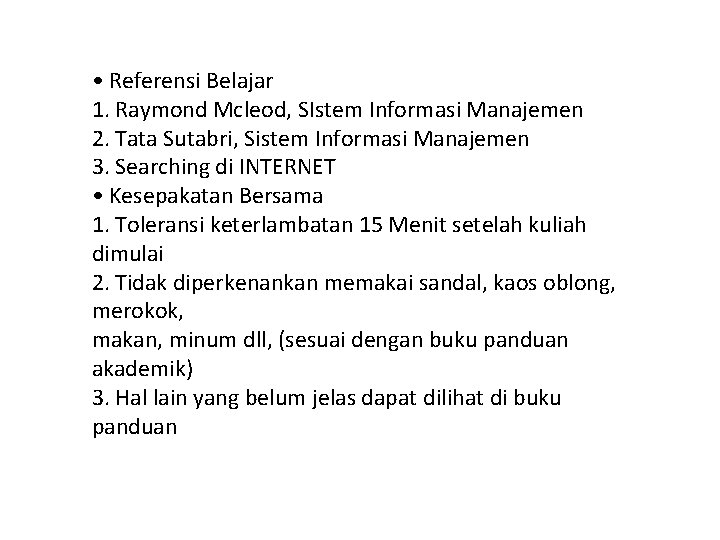 • Referensi Belajar
1. Raymond Mcleod, SIstem Informasi Manajemen
2. Tata Sutabri, Sistem Informasi Manajemen
3. Searching di INTERNET
• Kesepakatan Bersama
1. Toleransi keterlambatan 15 Menit setelah kuliah dimulai
2. Tidak diperkenankan memakai sandal, kaos oblong, merokok,
makan, minum dll, (sesuai dengan buku panduan akademik)
3. Hal lain yang belum jelas dapat dilihat di buku panduan